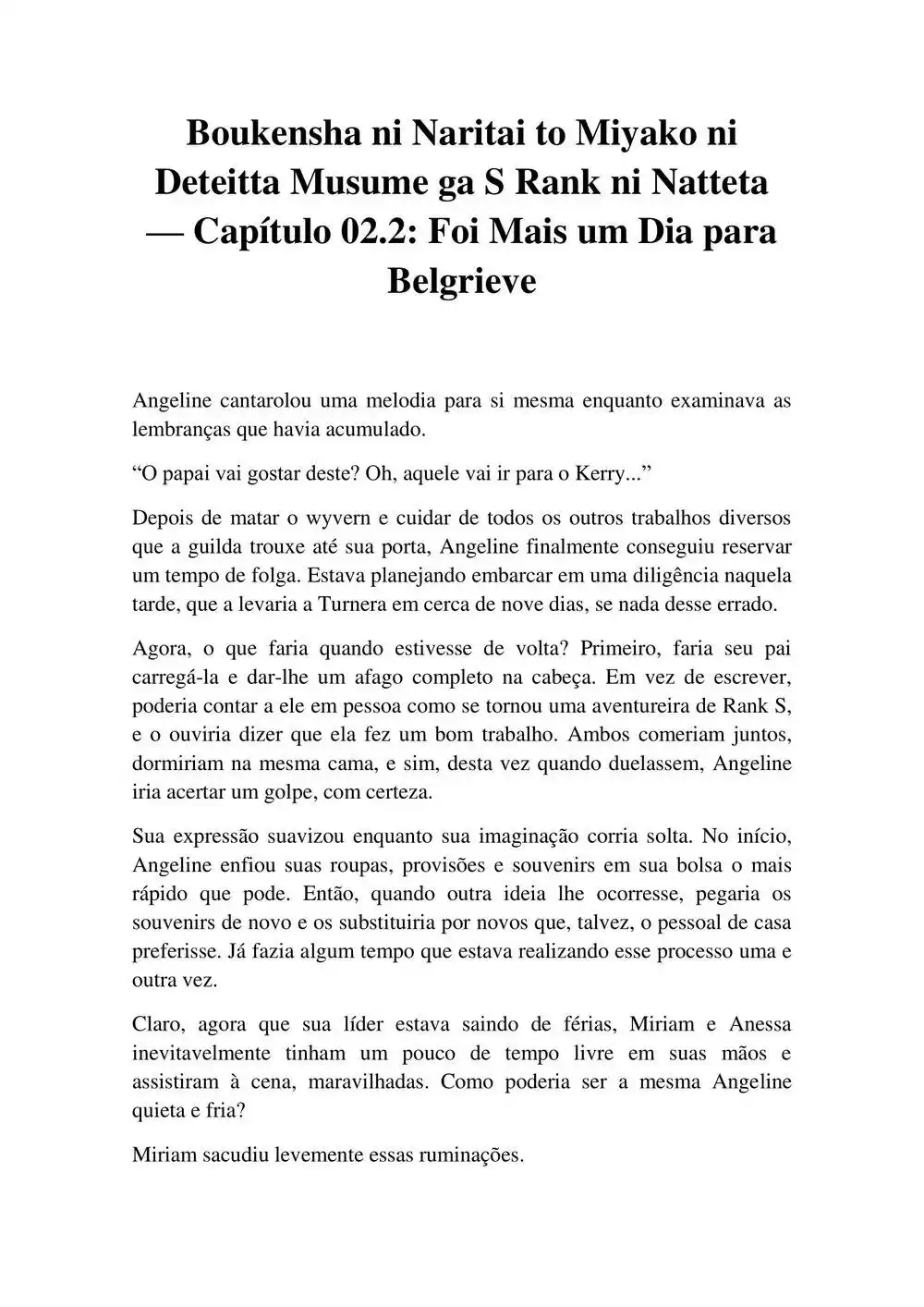 Boukensha ni Naritai to Miyako ni Deteitta Musume ga S Rank ni Natteta — Capítulo 02.2: Foi Mais um Dia para Belgrieve

Angeline cantarolou uma melodia para si mesma enquanto examinava as lembranças que havia acumulado.

“O papai vai gostar deste? Oh, aquele vai ir para o Kerry...”

Depois de matar o wyvern e cuidar de todos os outros trabalhos diversos que a guilda trouxe até sua porta, Angeline finalmente conseguiu reservar um tempo de folga. Estava planejando embarcar em uma diligência naquela tarde, que a levaria a Turnera em cerca de nove dias, se nada desse errado.

Agora, o que faria quando estivesse de volta? Primeiro, faria seu pai carregá-la e dar-lhe um afago completo na cabeça. Em vez de escrever, poderia contar a ele em pessoa como se tornou uma aventureira de Rank S, e o ouviria dizer que ela fez um bom trabalho. Ambos comeriam juntos, dormiriam na mesma cama, e sim, desta vez quando duelassem, Angeline iria acertar um golpe, com certeza.

Sua expressão suavizou enquanto sua imaginação corria solta. No início, Angeline enfiou suas roupas, provisões e souvenirs em sua bolsa o mais rápido que pode. Então, quando outra ideia lhe ocorresse, pegaria os souvenirs de novo e os substituiria por novos que, talvez, o pessoal de casa preferisse. Já fazia algum tempo que estava realizando esse processo uma e outra vez.

Claro, agora que sua líder estava saindo de férias, Miriam e Anessa inevitavelmente tinham um pouco de tempo livre em suas mãos e assistiram à cena, maravilhadas. Como poderia ser a mesma Angeline quieta e fria?

Miriam sacudiu levemente essas ruminações.